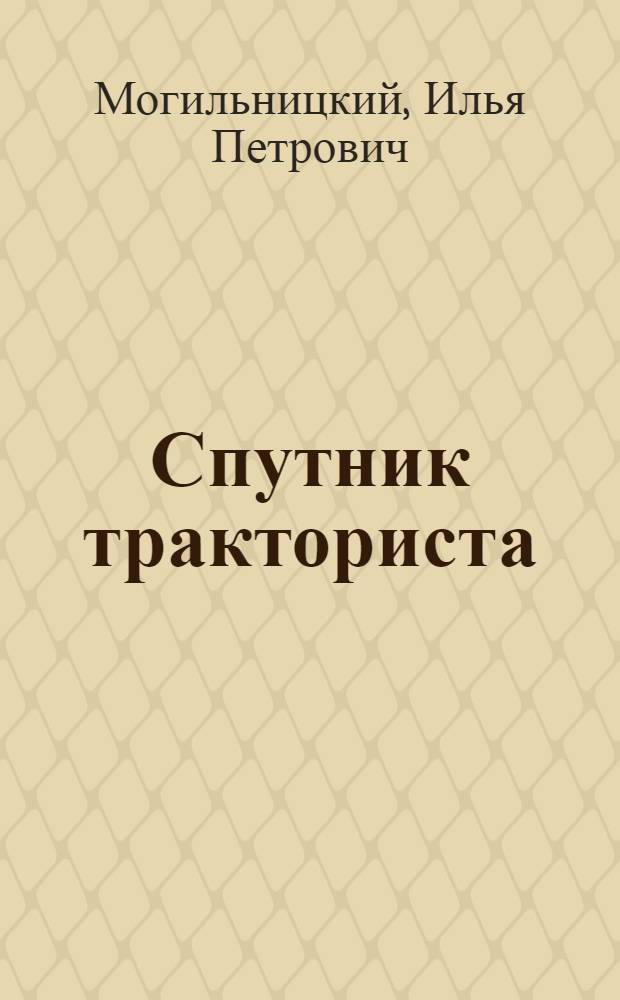 Могильницкий, Илья Петрович

Спутник тракториста